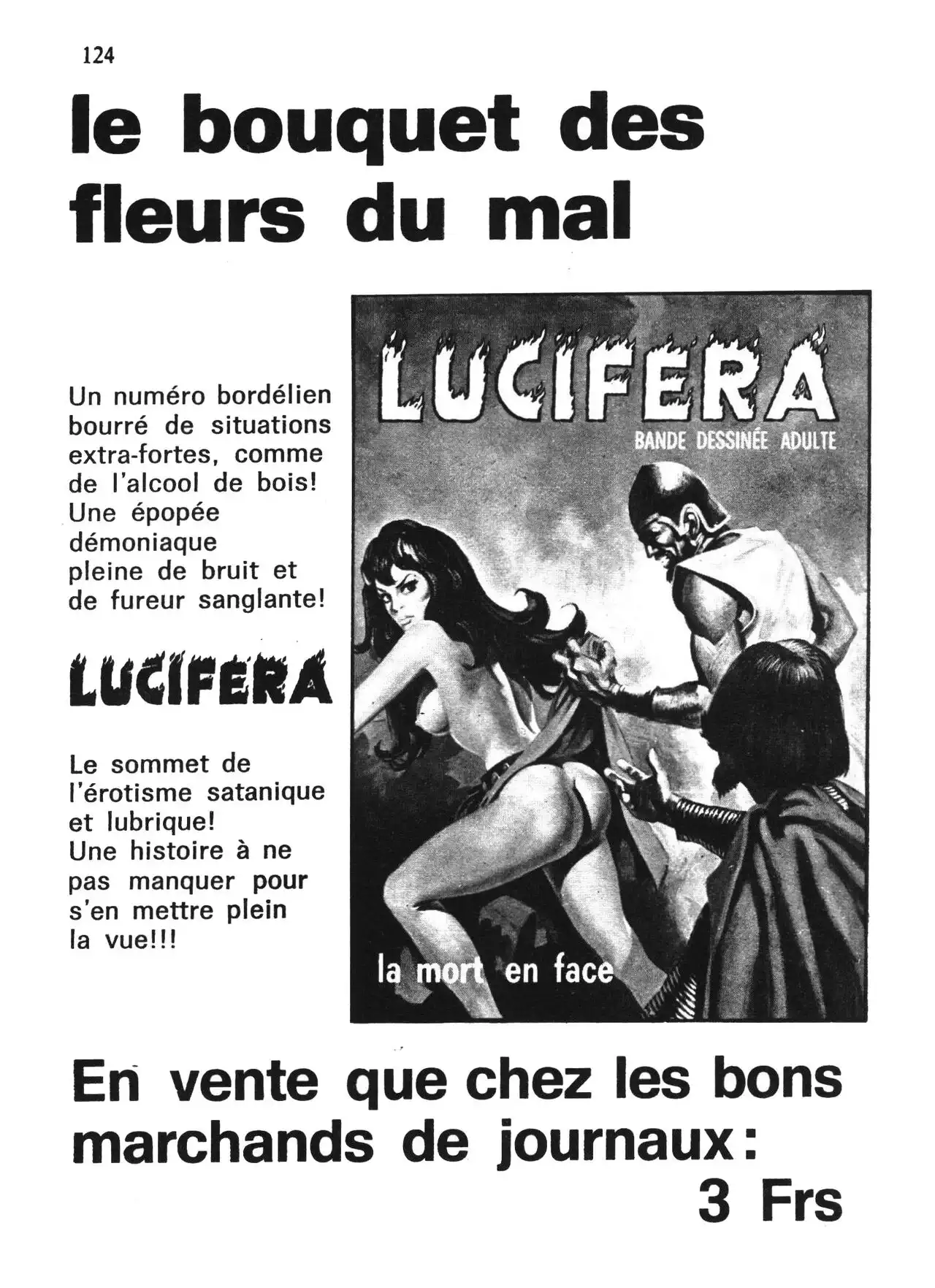 124

le bouquet des fleurs du mal

Un numéro bordélien bourré de situations extra-fortes, comme de l'alcool de bois! Une épopée démoniaque pleine de bruit et de fureur sanglante!

LUCIFERA

Le sommet de l'érotisme satanique et lubrique! Une histoire à ne pas manquer pour s'en mettre plein la vue!!!

LUCIFERA
BANDE DESSINÉE ADULTE

la mort en face

En vente que chez les bons marchands de journaux: 3 Frs